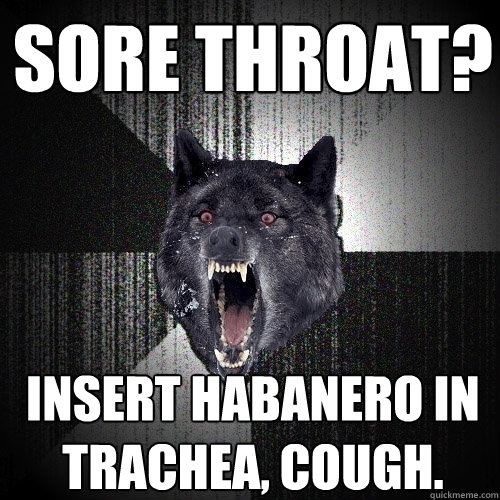 SORE THROAT?

INSERT HABANERO IN TRACHEA, COUGH.

quickmeme.com